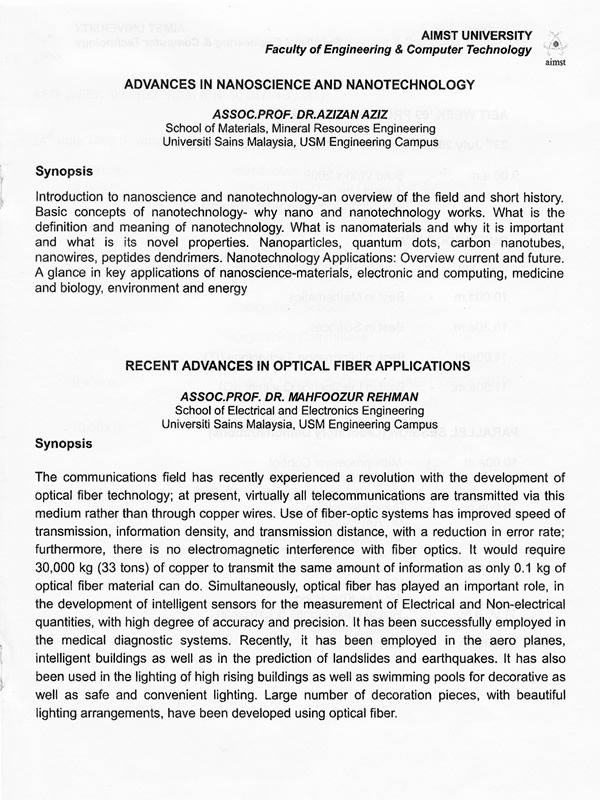 AIMST UNIVERSITY
Faculty of Engineering & Computer Technology
aimst

ADVANCES IN NANOSCIENCE AND NANOTECHNOLOGY

ASSOC.PROF. DR.AZIZAN AZIZ
School of Materials, Mineral Resources Engineering
Universiti Sains Malaysia, USM Engineering Campus

Synopsis

Introduction to nanoscience and nanotechnology-an overview of the field and short history. Basic concepts of nanotechnology- why nano and nanotechnology works. What is the definition and meaning of nanotechnology. What is nanomaterials and why it is important and what is its novel properties. Nanoparticles, quantum dots, carbon nanotubes, nanowires, peptides dendrimers. Nanotechnology Applications: Overview current and future. A glance in key applications of nanoscience-materials, electronic and computing, medicine and biology, environment and energy

RECENT ADVANCES IN OPTICAL FIBER APPLICATIONS

ASSOC.PROF. DR. MAHFOOZUR REHMAN
School of Electrical and Electronics Engineering
Universiti Sains Malaysia, USM Engineering Campus

Synopsis

The communications field has recently experienced a revolution with the development of optical fiber technology; at present, virtually all telecommunications are transmitted via this medium rather than through copper wires. Use of fiber-optic systems has improved speed of transmission, information density, and transmission distance, with a reduction in error rate; furthermore, there is no electromagnetic interference with fiber optics. It would require 30,000 kg (33 tons) of copper to transmit the same amount of information as only 0.1 kg of optical fiber material can do. Simultaneously, optical fiber has played an important role, in the development of intelligent sensors for the measurement of Electrical and Non-electrical quantities, with high degree of accuracy and precision. It has been successfully employed in the medical diagnostic systems. Recently, it has been employed in the aero planes, intelligent buildings as well as in the prediction of landslides and earthquakes. It has also been used in the lighting of high rising buildings as well as swimming pools for decorative as well as safe and convenient lighting. Large number of decoration pieces, with beautiful lighting arrangements, have been developed using optical fiber.